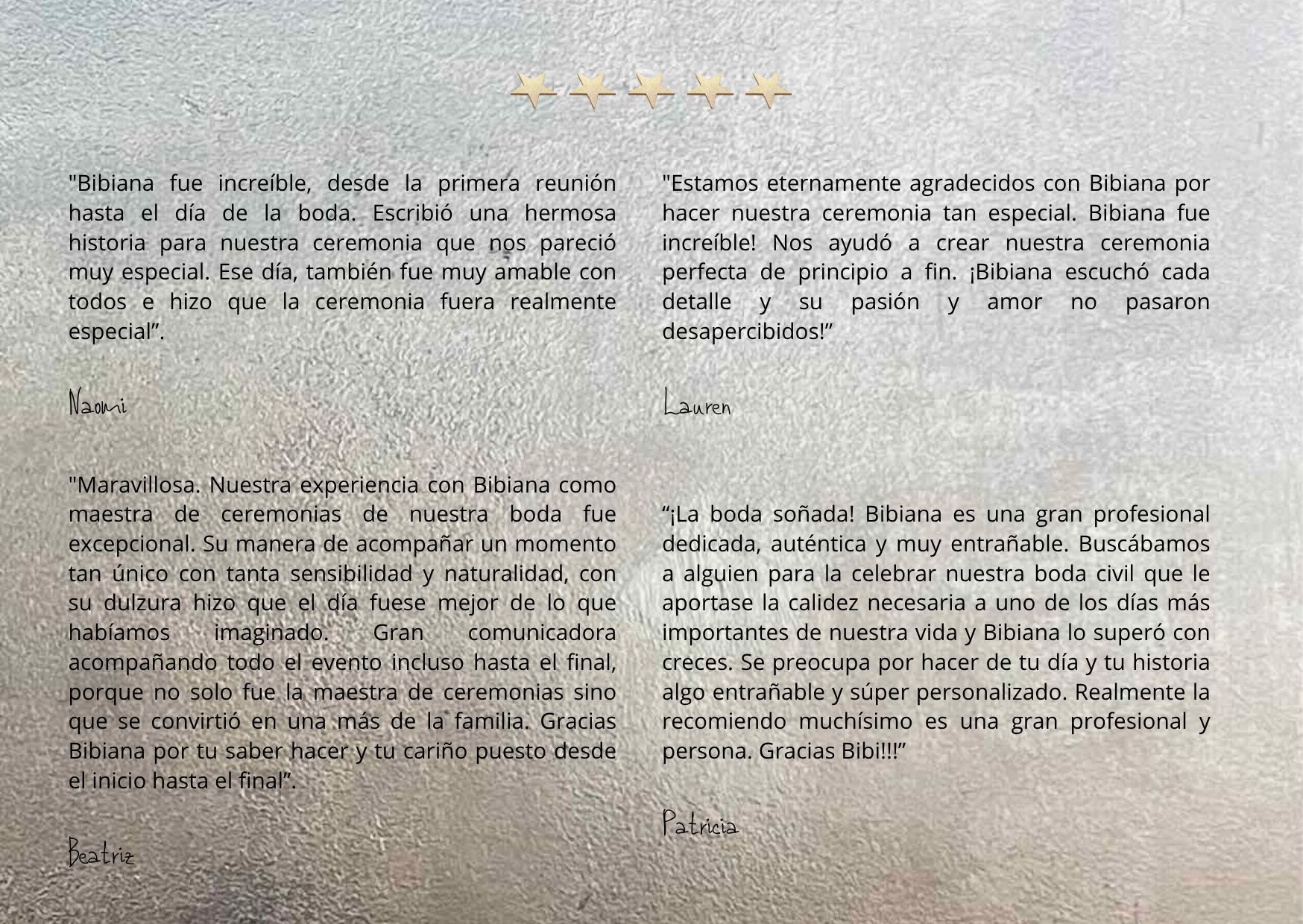 "Bibiana fue increíble, desde la primera reunión hasta el día de la boda. Escribió una hermosa historia para nuestra ceremonia que nos pareció muy especial. Ese día, también fue muy amable con todos e hizo que la ceremonia fuera realmente especial”.

Naomi

"Maravillosa. Nuestra experiencia con Bibiana como maestra de ceremonias de nuestra boda fue excepcional. Su manera de acompañar un momento tan único con tanta sensibilidad y naturalidad, con su dulzura hizo que el día fuese mejor de lo que habíamos imaginado. Gran comunicadora acompañando todo el evento incluso hasta el final, porque no solo fue la maestra de ceremonias sino que se convirtió en una más de la familia. Gracias Bibiana por tu saber hacer y tu cariño puesto desde el inicio hasta el final”.

Beatriz

"Estamos eternamente agradecidos con Bibiana por hacer nuestra ceremonia tan especial. Bibiana fue increíble! Nos ayudó a crear nuestra ceremonia perfecta de principio a fin. ¡Bibiana escuchó cada detalle y su pasión y amor no pasaron desapercibidos!”

Lauren

“¡La boda soñada! Bibiana es una gran profesional dedicada, auténtica y muy entrañable. Buscábamos a alguien para la celebrar nuestra boda civil que le aportase la calidez necesaria a uno de los días más importantes de nuestra vida y Bibiana lo superó con creces. Se preocupa por hacer de tu día y tu historia algo entrañable y súper personalizado. Realmente la recomiendo muchísimo es una gran profesional y persona. Gracias Bibi!!!”

Patricia